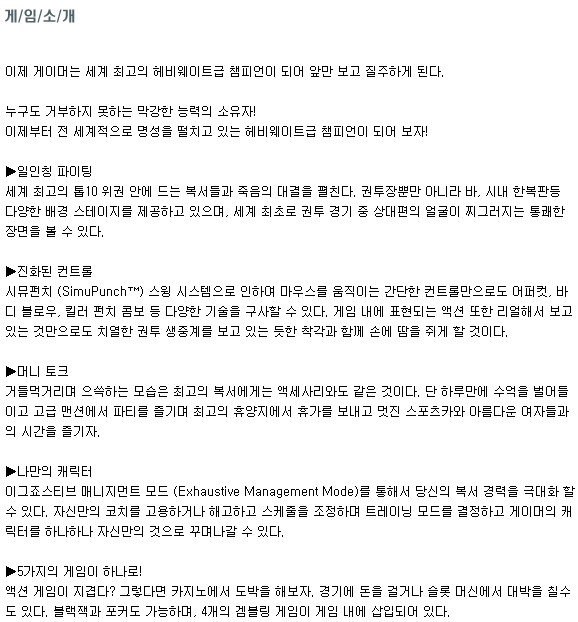 게/임/소/개

이제 게이머는 세계 최고의 헤비웨이트급 챔피언이 되어 앞만 보고 질주하게 된다.

누구도 거부하지 못하는 막강한 능력의 소유자!
이제부터 전 세계적으로 명성을 떨치고 있는 헤비웨이트급 챔피언이 되어 보자!

▶일인칭 파이팅
세계 최고의 톱10 위권 안에 드는 복서들과 죽음의 대결을 펼친다. 권투장뿐만 아니라 바, 시내 한복판등 다양한 배경 스테이지를 제공하고 있으며, 세계 최초로 권투 경기 중 상대편의 얼굴이 찌그러지는 통쾌한 장면을 볼 수 있다.

▶진화된 컨트롤
시뮤펀치 (SimuPunch™) 스윙 시스템으로 인하여 마우스를 움직이는 간단한 컨트롤만으로도 어퍼컷, 바디 블로우, 킬러 펀치 콤보 등 다양한 기술을 구사할 수 있다. 게임 내에 표현되는 액션 또한 리얼해서 보고 있는 것만으로도 치열한 권투 생중계를 보고 있는 듯한 착각과 함께 손에 땀을 쥐게 할 것이다.

▶머니 토크
거들먹거리며 으쓱하는 모습은 최고의 복서에게는 액세사리와도 같은 것이다. 단 하루만에 수억을 벌어들이고 고급 맨션에서 파티를 즐기며 최고의 휴양지에서 휴가를 보내고 멋진 스포츠카와 아름다운 여자들과의 시간을 즐기자.

▶나만의 캐릭터
이그죠스티브 매니지먼트 모드 (Exhaustive Management Mode)를 통해서 당신의 복서 경력을 극대화 할 수 있다. 자신만의 코치를 고용하거나 해고하고 스케줄을 조정하며 트레이닝 모드를 결정하고 게이머의 캐릭터를 하나하나 자신만의 것으로 꾸며나갈 수 있다.

▶5가지의 게임이 하나로!
액션 게임이 지겹다? 그렇다면 카지노에서 도박을 해보자. 경기에 돈을 걸거나 슬롯 머신에서 대박을 칠수도 있다. 블랙잭과 포커도 가능하며, 4개의 겜블링 게임이 게임 내에 삽입되어 있다.